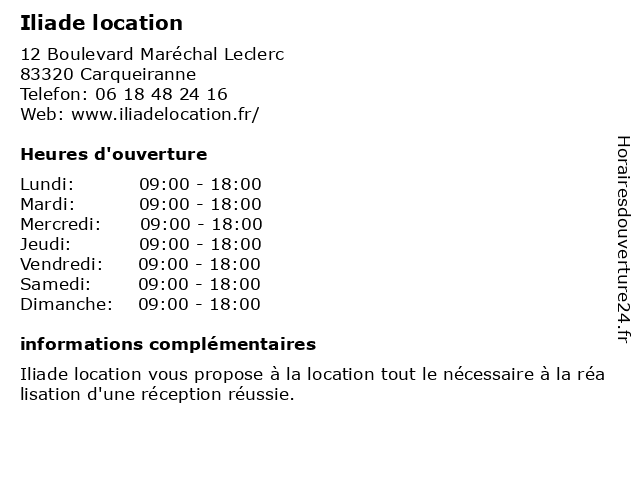 Iliade location

12 Boulevard Maréchal Leclerc
83320 Carqueiranne
Telefon: 06 18 48 24 16
Web: www.iliadelocation.fr/

Heures d'ouverture

Lundi: 09:00 - 18:00
Mardi: 09:00 - 18:00
Mercredi: 09:00 - 18:00
Jeudi: 09:00 - 18:00
Vendredi: 09:00 - 18:00
Samedi: 09:00 - 18:00
Dimanche: 09:00 - 18:00

informations complémentaires

Iliade location vous propose à la location tout le nécessaire à la réa lisation d'une réception réussie.

Horairesdouverture24.fr